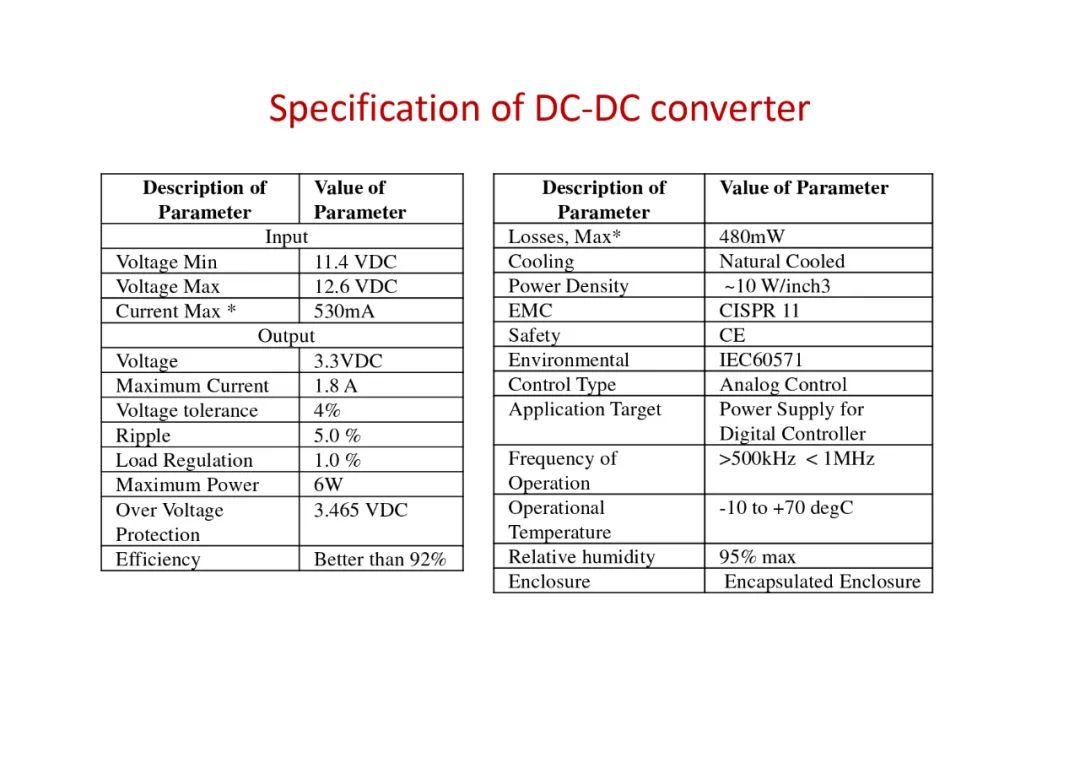 Specification of DC-DC converter

| Description of Parameter | Value of Parameter |
|---|---|
| Input | |
| Voltage Min | 11.4 VDC |
| Voltage Max | 12.6 VDC |
| Current Max * | 530mA |
| Output | |
| Voltage | 3.3VDC |
| Maximum Current | 1.8 A |
| Voltage tolerance | 4% |
| Ripple | 5.0 % |
| Load Regulation | 1.0 % |
| Maximum Power | 6W |
| Over Voltage Protection | 3.465 VDC |
| Efficiency | Better than 92% |

| Description of Parameter | Value of Parameter |
|---|---|
| Losses, Max* | 480mW |
| Cooling | Natural Cooled |
| Power Density | ~10 W/inch3 |
| EMC | CISPR 11 |
| Safety | CE |
| Environmental | IEC60571 |
| Control Type | Analog Control |
| Application Target | Power Supply for Digital Controller |
| Frequency of Operation | >500kHz < 1MHz |
| Operational Temperature | -10 to +70 degC |
| Relative humidity | 95% max |
| Enclosure | Encapsulated Enclosure |